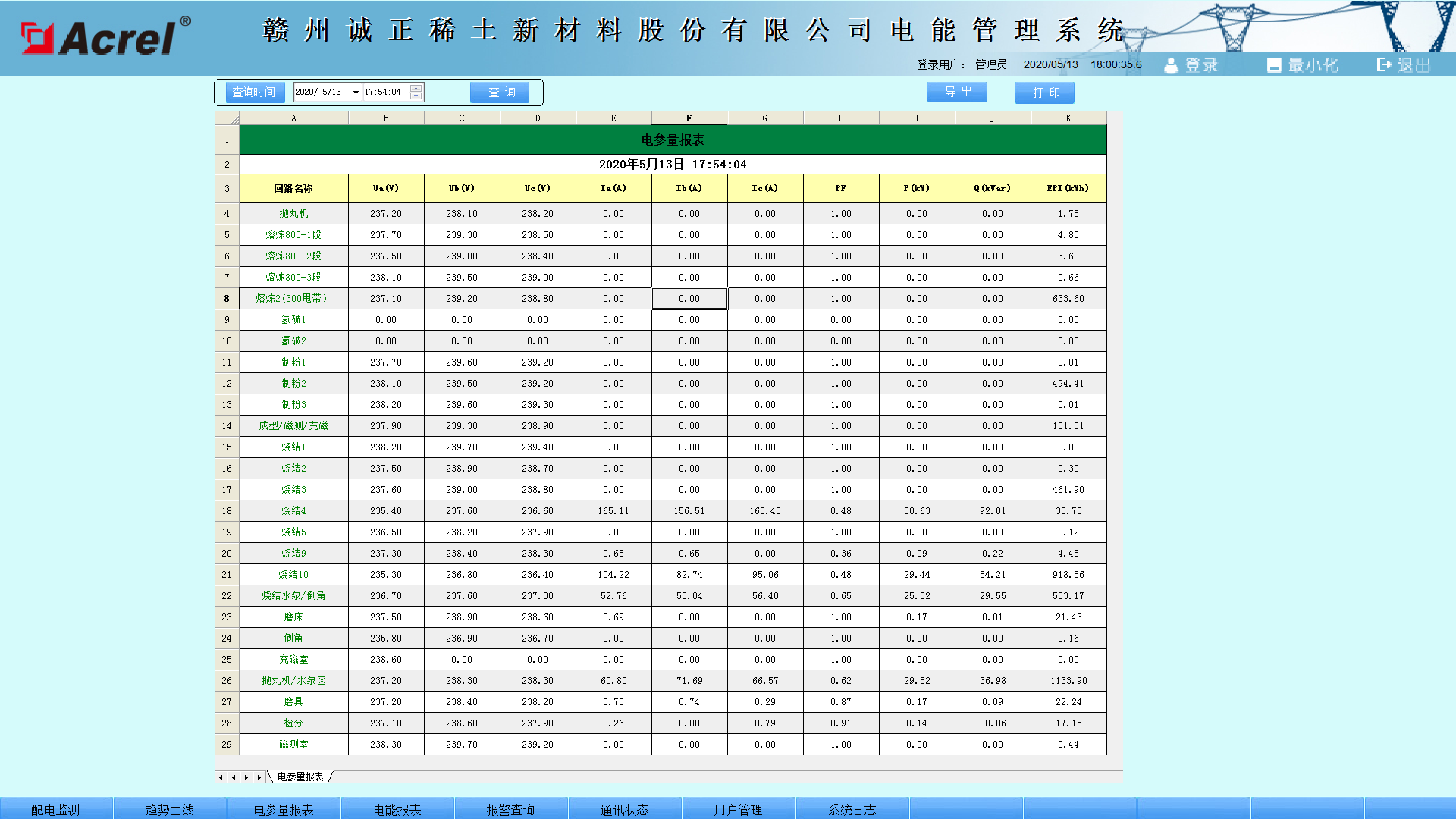 Acrel®

赣州诚正稀土新材料股份有限公司电能管理系统

登录用户: 管理员 2020/05/13 18:00:35.6 登录 最小化 退出

查询时间 2020/ 5/13 17:54:04 查 询

导 出 打 印

| | A | B | C | D | E | F | G | H | I | J | K |
|---|---|---|---|---|---|---|---|---|---|---|---|
| 1 | 电参量报表 | | | | | | | | | | |
| 2 | 2020年5月13日 17:54:04 | | | | | | | | | | |
| 3 | 回路名称 | Ua(V) | Ub(V) | Uc(V) | Ia(A) | Ib(A) | Ic(A) | PF | P(kW) | Q(kVar) | EPI(kWh) |
| 4 | 抛丸机 | 237.20 | 238.10 | 238.20 | 0.00 | 0.00 | 0.00 | 1.00 | 0.00 | 0.00 | 1.75 |
| 5 | 熔炼800-1段 | 237.70 | 239.30 | 238.50 | 0.00 | 0.00 | 0.00 | 1.00 | 0.00 | 0.00 | 4.80 |
| 6 | 熔炼800-2段 | 237.50 | 239.00 | 238.40 | 0.00 | 0.00 | 0.00 | 1.00 | 0.00 | 0.00 | 3.60 |
| 7 | 熔炼800-3段 | 238.10 | 239.50 | 239.00 | 0.00 | 0.00 | 0.00 | 1.00 | 0.00 | 0.00 | 0.66 |
| 8 | 熔炼2(300甩带) | 237.10 | 239.20 | 238.80 | 0.00 | 0.00 | 0.00 | 1.00 | 0.00 | 0.00 | 633.60 |
| 9 | 氢破1 | 0.00 | 0.00 | 0.00 | 0.00 | 0.00 | 0.00 | 0.00 | 0.00 | 0.00 | 0.00 |
| 10 | 氢破2 | 0.00 | 0.00 | 0.00 | 0.00 | 0.00 | 0.00 | 0.00 | 0.00 | 0.00 | 0.00 |
| 11 | 制粉1 | 237.70 | 239.60 | 239.20 | 0.00 | 0.00 | 0.00 | 1.00 | 0.00 | 0.00 | 0.01 |
| 12 | 制粉2 | 238.10 | 239.50 | 239.20 | 0.00 | 0.00 | 0.00 | 1.00 | 0.00 | 0.00 | 494.41 |
| 13 | 制粉3 | 238.20 | 239.60 | 239.30 | 0.00 | 0.00 | 0.00 | 1.00 | 0.00 | 0.00 | 0.01 |
| 14 | 成型/磁测/充磁 | 237.90 | 239.30 | 238.90 | 0.00 | 0.00 | 0.00 | 1.00 | 0.00 | 0.00 | 101.51 |
| 15 | 烧结1 | 238.20 | 239.70 | 239.40 | 0.00 | 0.00 | 0.00 | 1.00 | 0.00 | 0.00 | 0.00 |
| 16 | 烧结2 | 237.50 | 238.90 | 238.70 | 0.00 | 0.00 | 0.00 | 1.00 | 0.00 | 0.00 | 0.30 |
| 17 | 烧结3 | 237.60 | 239.00 | 238.80 | 0.00 | 0.00 | 0.00 | 1.00 | 0.00 | 0.00 | 461.90 |
| 18 | 烧结4 | 235.40 | 237.60 | 236.60 | 165.11 | 156.51 | 165.45 | 0.48 | 50.63 | 92.01 | 30.75 |
| 19 | 烧结5 | 236.50 | 238.20 | 237.90 | 0.00 | 0.00 | 0.00 | 1.00 | 0.00 | 0.00 | 0.12 |
| 20 | 烧结9 | 237.30 | 238.40 | 238.30 | 0.65 | 0.65 | 0.00 | 0.36 | 0.09 | 0.22 | 4.45 |
| 21 | 烧结10 | 235.30 | 236.80 | 236.40 | 104.22 | 82.74 | 95.06 | 0.48 | 29.44 | 54.21 | 918.56 |
| 22 | 烧结水泵/倒角 | 236.70 | 237.60 | 237.30 | 52.76 | 55.04 | 56.40 | 0.65 | 25.32 | 29.55 | 503.17 |
| 23 | 磨床 | 237.50 | 238.90 | 238.60 | 0.69 | 0.00 | 0.00 | 1.00 | 0.17 | 0.01 | 21.43 |
| 24 | 倒角 | 235.80 | 236.90 | 236.70 | 0.00 | 0.00 | 0.00 | 1.00 | 0.00 | 0.00 | 0.16 |
| 25 | 充磁室 | 238.60 | 0.00 | 0.00 | 0.00 | 0.00 | 0.00 | 1.00 | 0.00 | 0.00 | 0.00 |
| 26 | 抛丸机/水泵区 | 237.20 | 238.30 | 238.30 | 60.80 | 71.69 | 66.57 | 0.62 | 29.52 | 36.98 | 1133.90 |
| 27 | 磨具 | 237.20 | 238.40 | 238.20 | 0.70 | 0.74 | 0.29 | 0.87 | 0.17 | 0.09 | 22.24 |
| 28 | 检分 | 237.10 | 238.60 | 237.90 | 0.26 | 0.00 | 0.79 | 0.91 | 0.14 | -0.06 | 17.15 |
| 29 | 磁测室 | 238.30 | 239.70 | 239.20 | 0.00 | 0.00 | 0.00 | 1.00 | 0.00 | 0.00 | 0.44 |

电参量报表

配电监测 趋势曲线 电参量报表 电能报表 报警查询 通讯状态 用户管理 系统日志